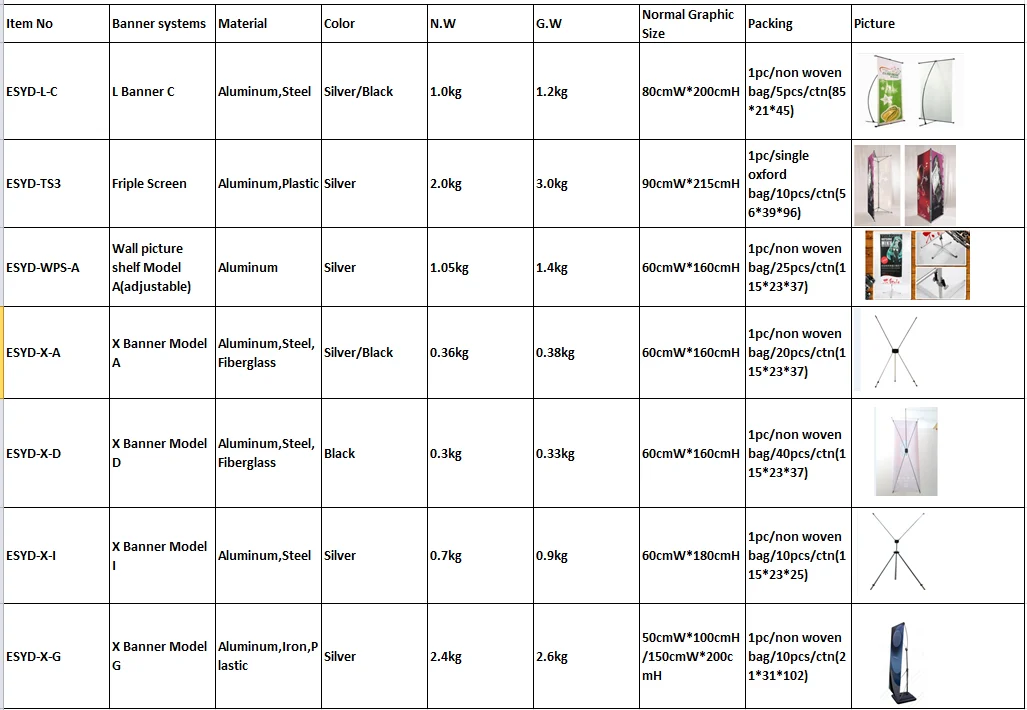 | Item No | Banner systems | Material | Color | N.W | G.W | Normal Graphic Size | Packing | Picture |
|---|---|---|---|---|---|---|---|---|
| ESYD-L-C | L Banner C | Aluminum,Steel | Silver/Black | 1.0kg | 1.2kg | 80cmW*200cmH | 1pc/non woven bag/5pcs/ctn(85*21*45) | |
| ESYD-TS3 | Friple Screen | Aluminum,Plastic | Silver | 2.0kg | 3.0kg | 90cmW*215cmH | 1pc/single oxford bag/10pcs/ctn(56*39*96) | |
| ESYD-WPS-A | Wall picture shelf Model A(adjustable) | Aluminum | Silver | 1.05kg | 1.4kg | 60cmW*160cmH | 1pc/non woven bag/25pcs/ctn(115*23*37) | |
| ESYD-X-A | X Banner Model A | Aluminum,Steel, Fiberglass | Silver/Black | 0.36kg | 0.38kg | 60cmW*160cmH | 1pc/non woven bag/20pcs/ctn(115*23*37) | |
| ESYD-X-D | X Banner Model D | Aluminum,Steel, Fiberglass | Black | 0.3kg | 0.33kg | 60cmW*160cmH | 1pc/non woven bag/40pcs/ctn(115*23*37) | |
| ESYD-X-I | X Banner Model I | Aluminum,Steel | Silver | 0.7kg | 0.9kg | 60cmW*180cmH | 1pc/non woven bag/10pcs/ctn(115*23*25) | |
| ESYD-X-G | X Banner Model G | Aluminum,Iron,Plastic | Silver | 2.4kg | 2.6kg | 50cmW*100cmH/150cmW*200cmH | 1pc/non woven bag/10pcs/ctn(21*31*102) | |